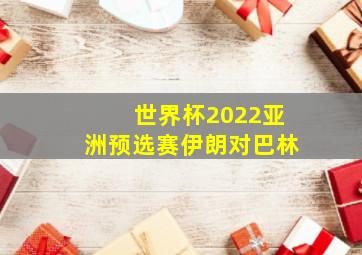 世界杯2022亚洲预选赛伊朗对巴林